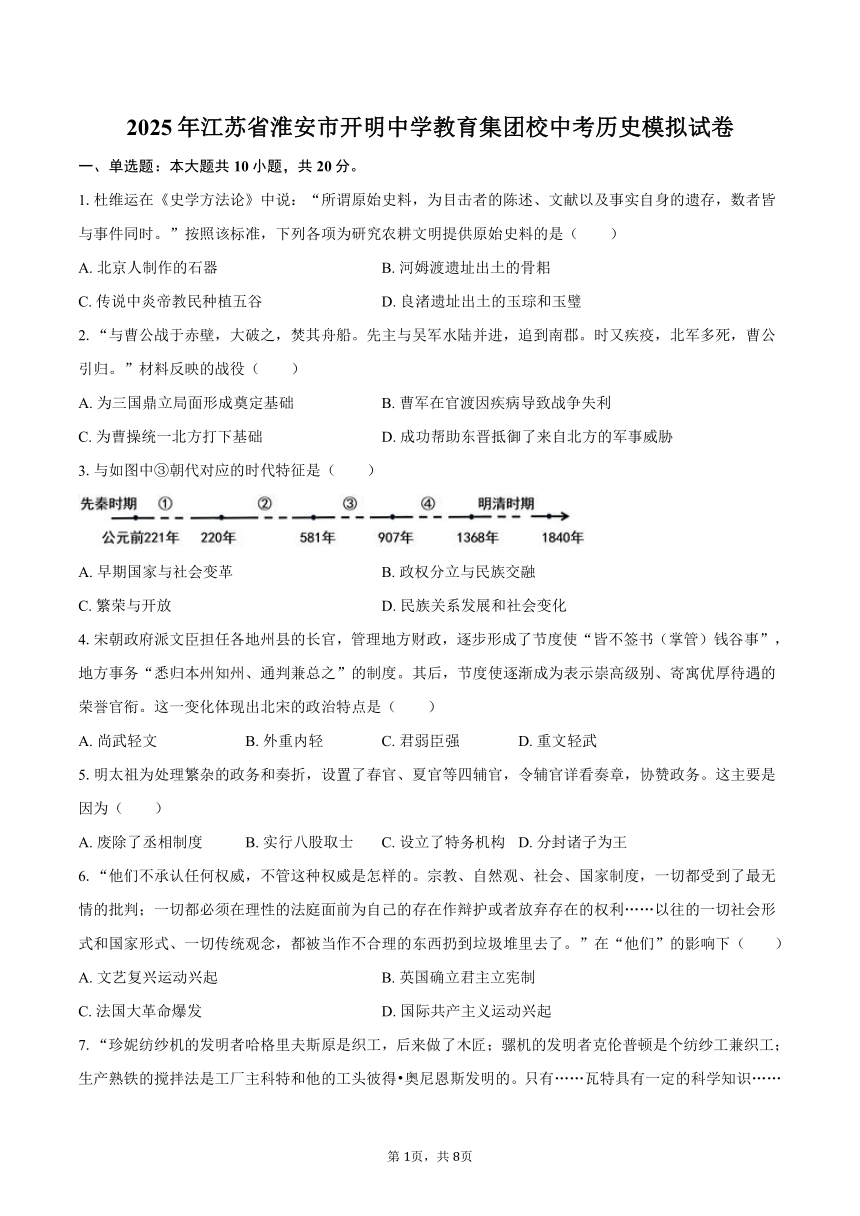 2025年江苏省淮安市开明中学教育集团校中考历史模拟试卷

一、单选题：本大题共10小题，共20分。

1. 杜维运在《史学方法论》中说：“所谓原始史料，为目击者的陈述、文献以及事实自身的遗存，数者皆与事件同时。”按照该标准，下列各项为研究农耕文明提供原始史料的是（　　）

A. 北京人制作的石器
B. 河姆渡遗址出土的骨耜
C. 传说中炎帝教民种植五谷
D. 良渚遗址出土的玉琮和玉璧

2. “与曹公战于赤壁，大破之，焚其舟船。先主与吴军水陆并进，追到南郡。时又疾疫，北军多死，曹公引归。”材料反映的战役（　　）

A. 为三国鼎立局面形成奠定基础
B. 曹军在官渡因疾病导致战争失利
C. 为曹操统一北方打下基础
D. 成功帮助东晋抵御了来自北方的军事威胁

3. 与如图中③朝代对应的时代特征是（　　）

先秦时期 ① ② ③ ④ 明清时期
公元前221年 220年 581年 907年 1368年 1840年

A. 早期国家与社会变革
B. 政权分立与民族交融
C. 繁荣与开放
D. 民族关系发展和社会变化

4. 宋朝政府派文臣担任各地州县的长官，管理地方财政，逐步形成了节度使“皆不签书（掌管）钱谷事”，地方事务“悉归本州知州、通判兼总之”的制度。其后，节度使逐渐成为表示崇高级别、寄寓优厚待遇的荣誉官衔。这一变化体现出北宋的政治特点是（　　）

A. 尚武轻文　　B. 外重内轻　　C. 君弱臣强　　D. 重文轻武

5. 明太祖为处理繁杂的政务和奏折，设置了春官、夏官等四辅官，令辅官详看奏章，协赞政务。这主要是因为（　　）

A. 废除了丞相制度　　B. 实行八股取士　　C. 设立了特务机构　D. 分封诸子为王

6. “他们不承认任何权威，不管这种权威是怎样的。宗教、自然观、社会、国家制度，一切都受到了最无情的批判；一切都必须在理性的法庭面前为自己的存在作辩护或者放弃存在的权利……以往的一切社会形式和国家形式、一切传统观念，都被当作不合理的东西扔到垃圾堆里去了。”在“他们”的影响下（　　）

A. 文艺复兴运动兴起
B. 英国确立君主立宪制
C. 法国大革命爆发
D. 国际共产主义运动兴起

7. “珍妮纺纱机的发明者哈格里夫斯原是织工，后来做了木匠；骡机的发明者克伦普顿是个纺纱工兼织工；生产熟铁的搅拌法是工厂主科特和他的工头彼得•奥尼恩斯发明的。只有……瓦特具有一定的科学知识……

第1页，共8页